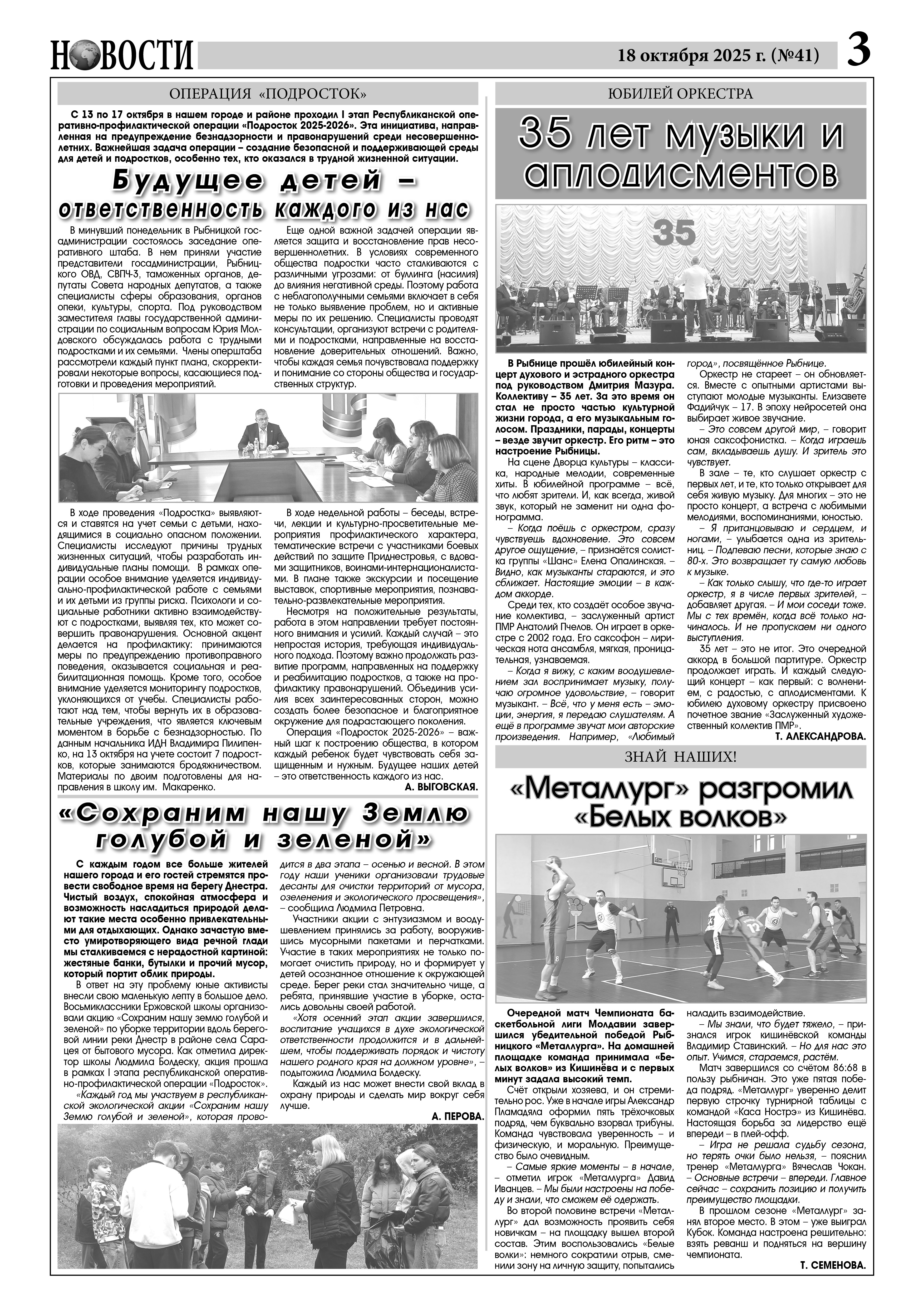 НОВОСТИ

18 октября 2025 г. (№41)

3

ОПЕРАЦИЯ «ПОДРОСТОК»

С 13 по 17 октября в нашем городе и районе проходил I этап Республиканской оперативно-профилактической операции «Подросток 2025-2026». Эта инициатива, направленная на предупреждение безнадзорности и правонарушений среди несовершеннолетних. Важнейшая задача операции – создание безопасной и поддерживающей среды для детей и подростков, особенно тех, кто оказался в трудной жизненной ситуации.

Будущее детей – ответственность каждого из нас

В минувший понедельник в Рыбницкой госадминистрации состоялось заседание оперативного штаба. В нем приняли участие представители госадминистрации, Рыбницкого ОВД, СВПЧ-3, таможенных органов, депутаты Совета народных депутатов, а также специалисты сферы образования, органов опеки, культуры, спорта. Под руководством заместителя главы государственной администрации по социальным вопросам Юрия Молдовского обсуждалась работа с трудными подростками и их семьями. Члены оперштаба рассмотрели каждый пункт плана, скорректировали некоторые вопросы, касающиеся подготовки и проведения мероприятий.

Еще одной важной задачей операции является защита и восстановление прав несовершеннолетних. В условиях современного общества подростки часто сталкиваются с различными угрозами: от буллинга (насилия) до влияния негативной среды. Поэтому работа с неблагополучными семьями включает в себя не только выявление проблем, но и активные меры по их решению. Специалисты проводят консультации, организуют встречи с родителями и подростками, направленные на восстановление доверительных отношений. Важно, чтобы каждая семья почувствовала поддержку и понимание со стороны общества и государственных структур.

В ходе проведения «Подростка» выявляются и ставятся на учет семьи с детьми, находящимися в социально опасном положении. Специалисты исследуют причины трудных жизненных ситуаций, чтобы разработать индивидуальные планы помощи. В рамках операции особое внимание уделяется индивидуально-профилактической работе с семьями и их детьми из группы риска. Психологи и социальные работники активно взаимодействуют с подростками, выявляя тех, кто может совершить правонарушения. Основной акцент делается на профилактику: принимаются меры по предупреждению противоправного поведения, оказывается социальная и реабилитационная помощь. Кроме того, особое внимание уделяется мониторингу подростков, уклоняющихся от учебы. Специалисты работают над тем, чтобы вернуть их в образовательные учреждения, что является ключевым моментом в борьбе с безнадзорностью. По данным начальника ИДН Владимира Пилипенко, на 13 октября на учете состоит 7 подростков, которые занимаются бродяжничеством. Материалы по двоим подготовлены для направления в школу им. Макаренко.

В ходе недельной работы – беседы, встречи, лекции и культурно-просветительные мероприятия профилактического характера, тематические встречи с участниками боевых действий по защите Приднестровья, с вдовами защитников, воинами-интернационалистами. В плане также экскурсии и посещение выставок, спортивные мероприятия, познавательно-развлекательные мероприятия.

Несмотря на положительные результаты, работа в этом направлении требует постоянного внимания и усилий. Каждый случай – это непростая история, требующая индивидуального подхода. Поэтому важно продолжать развитие программ, направленных на поддержку и реабилитацию подростков, а также на профилактику правонарушений. Объединив усилия всех заинтересованных сторон, можно создать более безопасное и благоприятное окружение для подрастающего поколения.

Операция «Подросток 2025-2026» – важный шаг к построению общества, в котором каждый ребенок будет чувствовать себя защищенным и нужным. Будущее наших детей – это ответственность каждого из нас.

А. ВЫГОВСКАЯ.

«Сохраним нашу Землю голубой и зеленой»

С каждым годом все больше жителей нашего города и его гостей стремятся провести свободное время на берегу Днестра. Чистый воздух, спокойная атмосфера и возможность насладиться природой делают такие места особенно привлекательными для отдыхающих. Однако зачастую вместо умиротворяющего вида речной глади мы сталкиваемся с нерадостной картиной: жестяные банки, бутылки и прочий мусор, который портит облик природы.

В ответ на эту проблему юные активисты внесли свою маленькую лепту в большое дело. Восьмиклассники Ержовской школы организовали акцию «Сохраним нашу землю голубой и зеленой» по уборке территории вдоль береговой линии реки Днестр в районе села Сарацея от бытового мусора. Как отметила директор школы Людмила Болдеску, акция прошла в рамках I этапа республиканской оперативно-профилактической операции «Подросток».

«Каждый год мы участвуем в республиканской экологической акции «Сохраним нашу Землю голубой и зеленой», которая проводится в два этапа – осенью и весной. В этом году наши ученики организовали трудовые десанты для очистки территорий от мусора, озеленения и экологического просвещения», – сообщила Людмила Петровна.

Участники акции с энтузиазмом и воодушевлением принялись за работу, вооружившись мусорными пакетами и перчатками. Участие в таких мероприятиях не только помогает очистить природу, но и формирует у детей осознанное отношение к окружающей среде. Берег реки стал значительно чище, а ребята, принявшие участие в уборке, остались довольны своей работой.

«Хотя осенний этап акции завершился, воспитание учащихся в духе экологической ответственности продолжится и в дальнейшем, чтобы поддерживать порядок и чистоту нашего родного края на должном уровне», – подытожила Людмила Болдеску.

Каждый из нас может внести свой вклад в охрану природы и сделать мир вокруг себя лучше.

А. ПЕРОВА.

ЮБИЛЕЙ ОРКЕСТРА

35 лет музыки и аплодисментов

35

В Рыбнице прошёл юбилейный концерт духового и эстрадного оркестра под руководством Дмитрия Мазура. Коллективу – 35 лет. За это время он стал не просто частью культурной жизни города, а его музыкальным голосом. Праздники, парады, концерты – везде звучит оркестр. Его ритм – это настроение Рыбницы.

На сцене Дворца культуры – классика, народные мелодии, современные хиты. В юбилейной программе – всё, что любят зрители. И, как всегда, живой звук, который не заменит ни одна фонограмма.

– Когда поёшь с оркестром, сразу чувствуешь вдохновение. Это совсем другое ощущение, – признаётся солистка группы «Шанс» Елена Опалинская. – Видно, как музыканты стараются, и это сближает. Настоящие эмоции – в каждом аккорде.

Среди тех, кто создаёт особое звучание коллектива, – заслуженный артист ПМР Анатолий Пчелов. Он играет в оркестре с 2002 года. Его саксофон – лирическая нота ансамбля, мягкая, проницательная, узнаваемая.

– Когда я вижу, с каким воодушевлением зал воспринимает музыку, получаю огромное удовольствие, – говорит музыкант. – Всё, что у меня есть – эмоции, энергия, я передаю слушателям. А ещё в программе звучат мои авторские произведения. Например, «Любимый город», посвящённое Рыбнице.

Оркестр не стареет – он обновляется. Вместе с опытными артистами выступают молодые музыканты. Елизавете Фадийчук – 17. В эпоху нейросетей она выбирает живое звучание.

– Это совсем другой мир, – говорит юная саксофонистка. – Когда играешь сам, вкладываешь душу. И зритель это чувствует.

В зале – те, кто слушает оркестр с первых лет, и те, кто только открывает для себя живую музыку. Для многих – это не просто концерт, а встреча с любимыми мелодиями, воспоминаниями, эмоциями.

– Я пританцовываю и сердцем, и ногами, – улыбается одна из зрительниц. – Подпеваю песни, которые знаю с 80-х. Это возвращает ту самую любовь к музыке.

– Как только слышу, что где-то играет оркестр, я в числе первых зрителей, – добавляет другая. – И мои соседи тоже. Мы с тех времён, когда всё только начиналось. И не пропускаем ни одного выступления.

35 лет – это не итог. Это очередной аккорд в большой партитуре. Оркестр продолжает играть. И каждый следующий концерт – как первый: с волнением, с радостью, с аплодисментами. К юбилею духовому оркестру присвоено почетное звание «Заслуженный художественный коллектив ПМР».

Т. АЛЕКСАНДРОВА.

ЗНАЙ НАШИХ!

«Металлург» разгромил «Белых волков»

Очередной матч Чемпионата баскетбольной лиги Молдавии завершился убедительной победой Рыбницкого «Металлурга». На домашней площадке команда принимала «Белых волков» из Кишинёва и с первых минут задала высокий темп.

Счёт открыли хозяева, и он стремительно рос. Уже в начале игры Александр Пламадяла оформил пять трёхочковых подряд, чем буквально взорвал трибуны. Команда чувствовала уверенность – и физическую, и моральную. Преимущество было очевидным.

– Самые яркие моменты – в начале, – отметил игрок «Металлурга» Давид Иванцев. – Мы были настроены на победу и знали, что сможем её одержать.

Во второй половине встречи «Металлург» дал возможность проявить себя новичкам – на площадку вышел второй состав. Этим воспользовались «Белые волки»: немного сократили отрыв, сменили зону на личную защиту, попытались наладить взаимодействие.

– Мы знали, что будет тяжело, – признался игрок кишинёвской команды Владимир Ставинский. – Но для нас это опыт. Учимся, стараемся, растём.

Матч завершился со счётом 86:68 в пользу рыбничан. Это уже пятая победа подряд. «Металлург» уверенно делит первую строчку турнирной таблицы с командой «Каса Нострэ» из Кишинёва. Настоящая борьба за лидерство ещё впереди – в плей-офф.

– Игра не решала судьбу сезона, но терять очки было нельзя, – пояснил тренер «Металлурга» Вячеслав Чокан. – Основные встречи – впереди. Главное сейчас – сохранить позицию и получить преимущество площадки.

В прошлом сезоне «Металлург» занял второе место. В этом – уже выиграл Кубок. Команда настроена решительно: взять реванш и подняться на вершину чемпионата.

Т. СЕМЕНОВА.